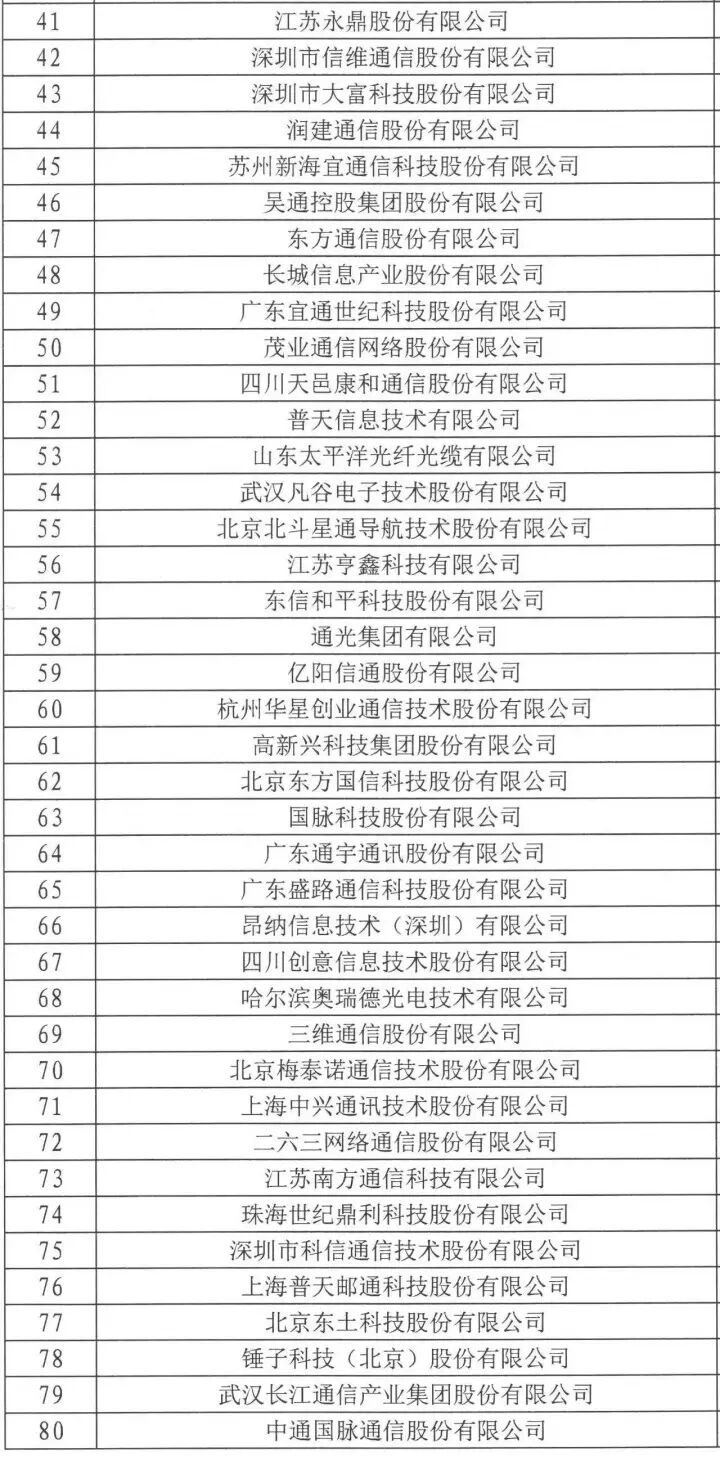 | | |
|---|---|
| 41 | 江苏永鼎股份有限公司 |
| 42 | 深圳市信维通信股份有限公司 |
| 43 | 深圳市大富科技股份有限公司 |
| 44 | 润建通信股份有限公司 |
| 45 | 苏州新海宜通信科技股份有限公司 |
| 46 | 吴通控股集团股份有限公司 |
| 47 | 东方通信股份有限公司 |
| 48 | 长城信息产业股份有限公司 |
| 49 | 广东宜通世纪科技股份有限公司 |
| 50 | 茂业通信网络股份有限公司 |
| 51 | 四川天邑康和通信股份有限公司 |
| 52 | 普天信息技术有限公司 |
| 53 | 山东太平洋光纤光缆有限公司 |
| 54 | 武汉凡谷电子技术股份有限公司 |
| 55 | 北京北斗星通导航技术股份有限公司 |
| 56 | 江苏亨鑫科技有限公司 |
| 57 | 东信和平科技股份有限公司 |
| 58 | 通光集团有限公司 |
| 59 | 亿阳信通股份有限公司 |
| 60 | 杭州华星创业通信技术股份有限公司 |
| 61 | 高新兴科技集团股份有限公司 |
| 62 | 北京东方国信科技股份有限公司 |
| 63 | 国脉科技股份有限公司 |
| 64 | 广东通宇通讯股份有限公司 |
| 65 | 广东盛路通信科技股份有限公司 |
| 66 | 昂纳信息技术（深圳）有限公司 |
| 67 | 四川创意信息技术股份有限公司 |
| 68 | 哈尔滨奥瑞德光电技术有限公司 |
| 69 | 三维通信股份有限公司 |
| 70 | 北京梅泰诺通信技术股份有限公司 |
| 71 | 上海中兴通讯技术股份有限公司 |
| 72 | 二六三网络通信股份有限公司 |
| 73 | 江苏南方通信科技有限公司 |
| 74 | 珠海世纪鼎利科技股份有限公司 |
| 75 | 深圳市科信通信技术股份有限公司 |
| 76 | 上海普天邮通科技股份有限公司 |
| 77 | 北京东土科技股份有限公司 |
| 78 | 锤子科技（北京）股份有限公司 |
| 79 | 武汉长江通信产业集团股份有限公司 |
| 80 | 中通国脉通信股份有限公司 |